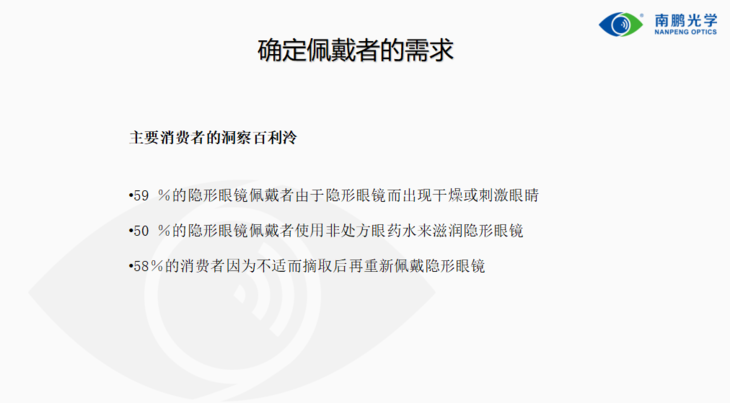 南鹏光学
NANPENG OPTICS

确定佩戴者的需求

主要消费者的洞察百利泠

• 59%的隐形眼镜佩戴者由于隐形眼镜而出现干燥或刺激眼睛

• 50%的隐形眼镜佩戴者使用非处方眼药水来滋润隐形眼镜

• 58%的消费者因为不适而摘取后再重新佩戴隐形眼镜